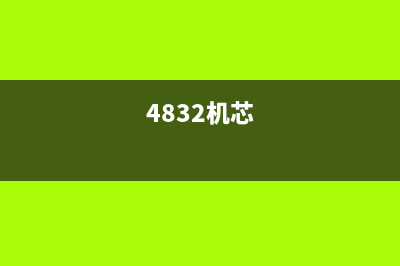 4832机芯